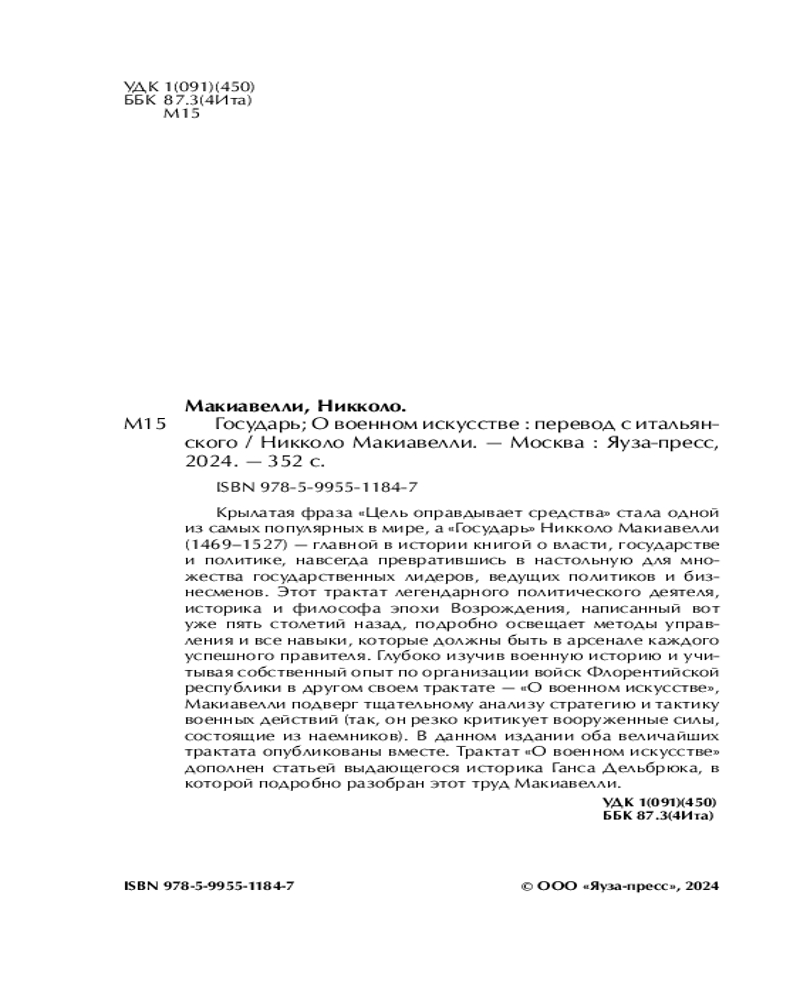 УДК 1(091)(450)
ББК 87.3(4Ита)
М15

Макиавелли, Никколо.
М15 Государь; О военном искусстве : перевод с итальянского / Никколо Макиавелли. — Москва : Яуза-пресс, 2024. — 352 с.

ISBN 978-5-9955-1184-7

Крылатая фраза «Цель оправдывает средства» стала одной из самых популярных в мире, а «Государь» Никколо Макиавелли (1469–1527) — главной в истории книгой о власти, государстве и политике, навсегда превратившись в настольную для множества государственных лидеров, ведущих политиков и бизнесменов. Этот трактат легендарного политического деятеля, историка и философа эпохи Возрождения, написанный вот уже пять столетий назад, подробно освещает методы управления и все навыки, которые должны быть в арсенале каждого успешного правителя. Глубоко изучив военную историю и учитывая собственный опыт по организации войск Флорентийской республики в другом своем трактате — «О военном искусстве», Макиавелли подверг тщательному анализу стратегию и тактику военных действий (так, он резко критикует вооруженные силы, состоящие из наемников). В данном издании оба величайших трактата опубликованы вместе. Трактат «О военном искусстве» дополнен статьей выдающегося историка Ганса Дельбрюка, в которой подробно разобран этот труд Макиавелли.

УДК 1(091)(450)
ББК 87.3(4Ита)

ISBN 978-5-9955-1184-7

© ООО «Яуза-пресс», 2024